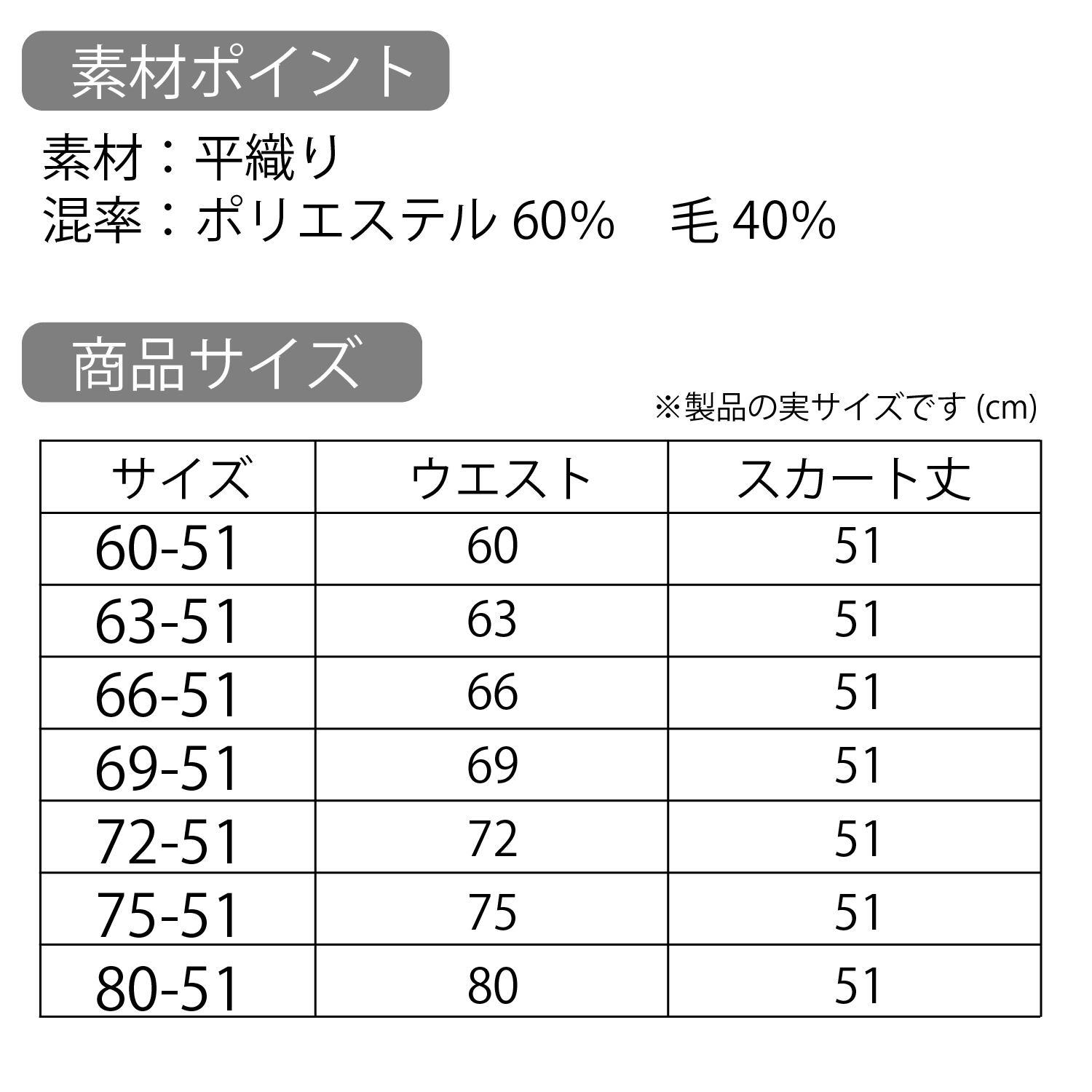 素材ポイント

素材：平織り
混率：ポリエステル60%　毛40%

商品サイズ

※製品の実サイズです(cm)

| サイズ | ウエスト | スカート丈 |
|---|---|---|
| 60-51 | 60 | 51 |
| 63-51 | 63 | 51 |
| 66-51 | 66 | 51 |
| 69-51 | 69 | 51 |
| 72-51 | 72 | 51 |
| 75-51 | 75 | 51 |
| 80-51 | 80 | 51 |